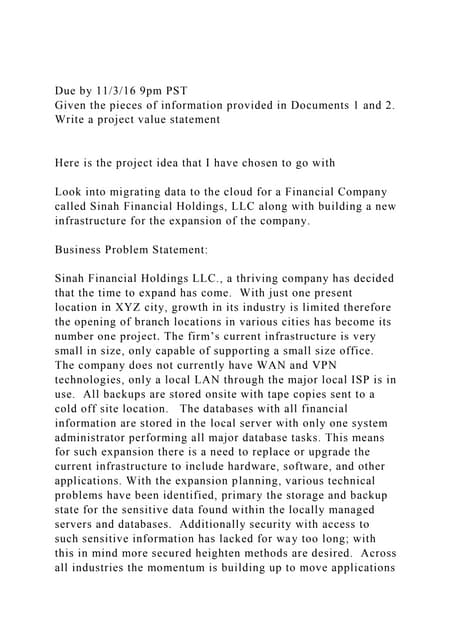 Due by 11/3/16 9pm PST
Given the pieces of information provided in Documents 1 and 2. Write a project value statement

Here is the project idea that I have chosen to go with

Look into migrating data to the cloud for a Financial Company called Sinah Financial Holdings, LLC along with building a new infrastructure for the expansion of the company.

Business Problem Statement:

Sinah Financial Holdings LLC., a thriving company has decided that the time to expand has come. With just one present location in XYZ city, growth in its industry is limited therefore the opening of branch locations in various cities has become its number one project. The firm's current infrastructure is very small in size, only capable of supporting a small size office. The company does not currently have WAN and VPN technologies, only a local LAN through the major local ISP is in use. All backups are stored onsite with tape copies sent to a cold off site location. The databases with all financial information are stored in the local server with only one system administrator performing all major database tasks. This means for such expansion there is a need to replace or upgrade the current infrastructure to include hardware, software, and other applications. With the expansion planning, various technical problems have been identified, primary the storage and backup state for the sensitive data found within the locally managed servers and databases. Additionally security with access to such sensitive information has lacked for way too long; with this in mind more secured heighten methods are desired. Across all industries the momentum is building up to move applications